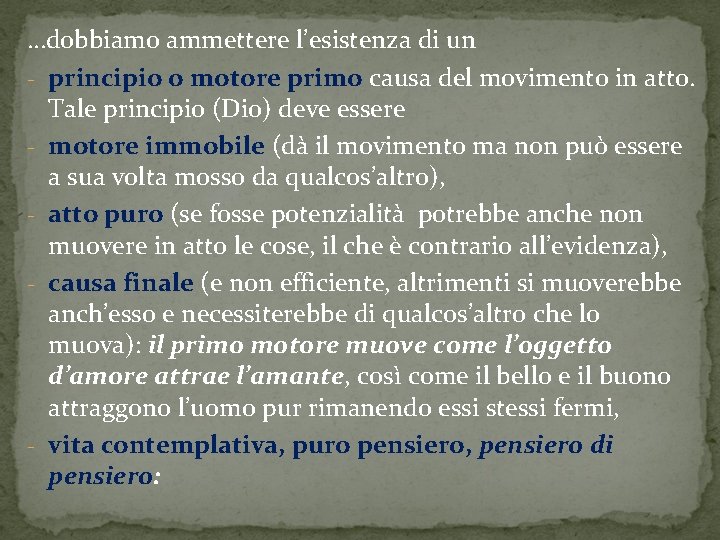 …dobbiamo ammettere l’esistenza di un

- principio o motore primo causa del movimento in atto. Tale principio (Dio) deve essere
- motore immobile (dà il movimento ma non può essere a sua volta mosso da qualcos’altro),
- atto puro (se fosse potenzialità potrebbe anche non muovere in atto le cose, il che è contrario all’evidenza),
- causa finale (e non efficiente, altrimenti si muoverebbe anch’esso e necessiterebbe di qualcos’altro che lo muova): il primo motore muove come l’oggetto d’amore attrae l’amante, così come il bello e il buono attraggono l’uomo pur rimanendo essi stessi fermi,
- vita contemplativa, puro pensiero, pensiero di pensiero: